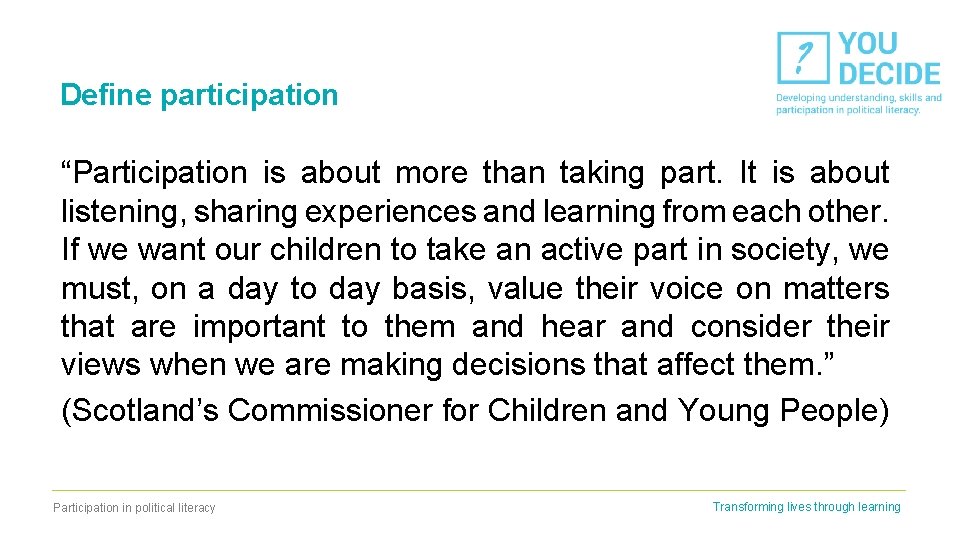 ?
YOU DECIDE
Developing understanding, skills and participation in political literacy.

Define participation

“Participation is about more than taking part. It is about listening, sharing experiences and learning from each other. If we want our children to take an active part in society, we must, on a day to day basis, value their voice on matters that are important to them and hear and consider their views when we are making decisions that affect them.”

(Scotland’s Commissioner for Children and Young People)

Participation in political literacy

Transforming lives through learning